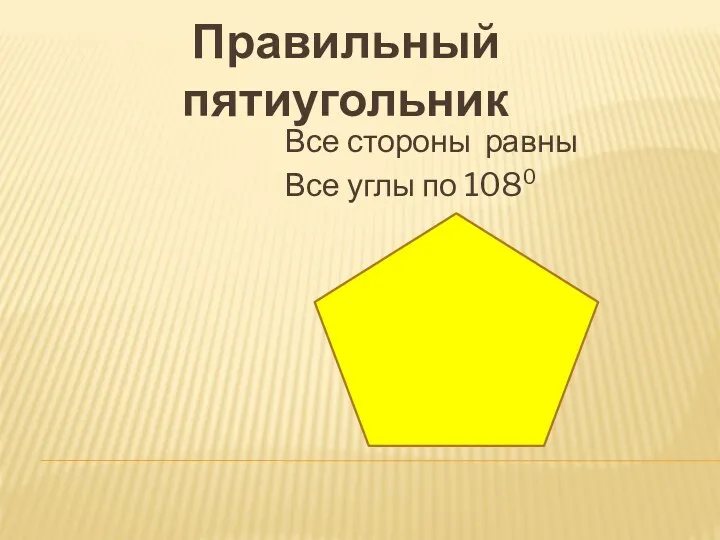 Правильный пятиугольник

Все стороны равны

Все углы по $108^0$